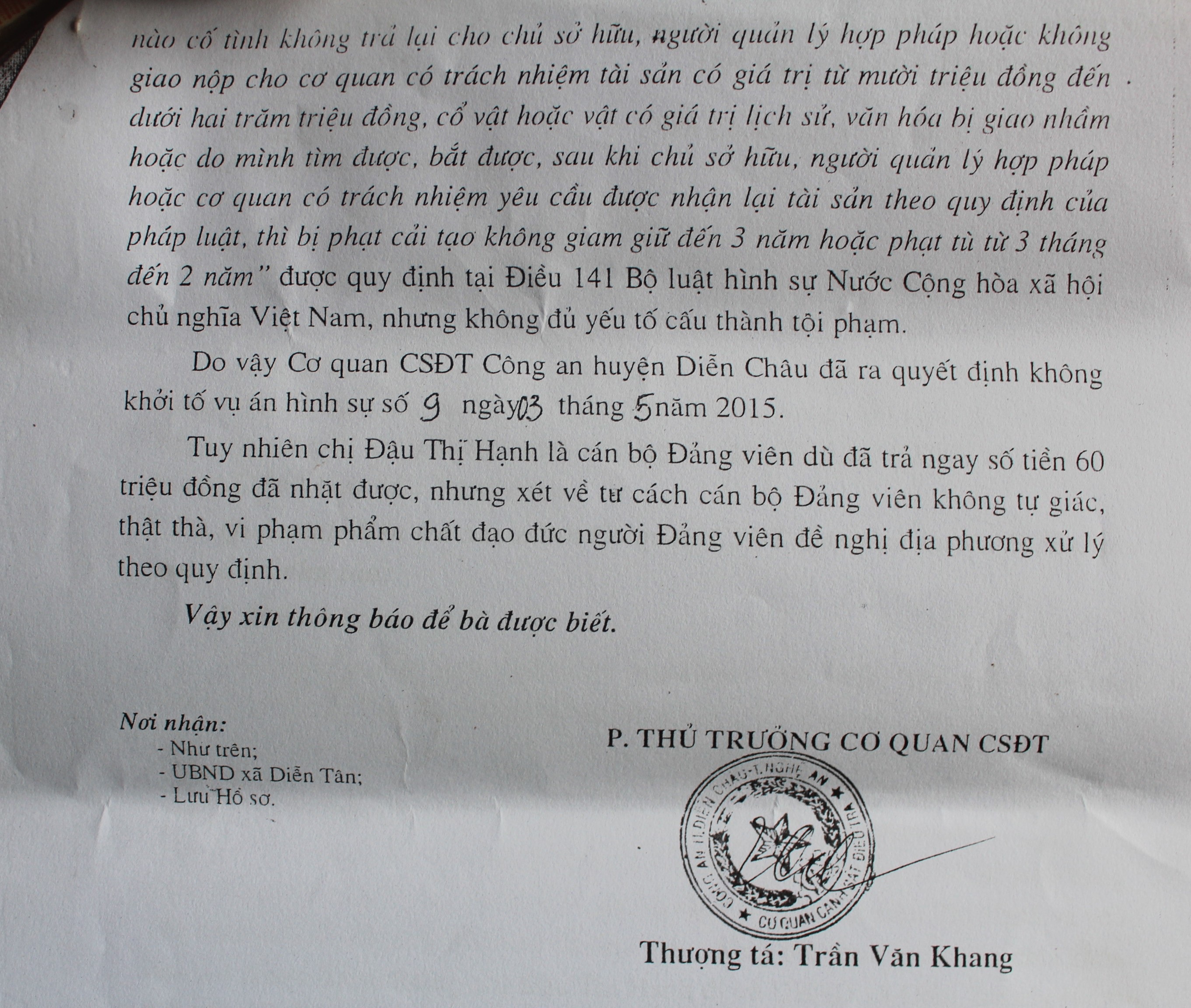 nào cố tình không trả lại cho chủ sở hữu, người quản lý hợp pháp hoặc không giao nộp cho cơ quan có trách nhiệm tài sản có giá trị từ mười triệu đồng đến dưới hai trăm triệu đồng, cổ vật hoặc vật có giá trị lịch sử, văn hóa bị giao nhầm hoặc do mình tìm được, bắt được, sau khi chủ sở hữu, người quản lý hợp pháp hoặc cơ quan có trách nhiệm yêu cầu được nhận lại tài sản theo quy định của pháp luật, thì bị phạt cải tạo không giam giữ đến 3 năm hoặc phạt tù từ 3 tháng đến 2 năm" được quy định tại Điều 141 Bộ luật hình sự Nước Cộng hòa xã hội chủ nghĩa Việt Nam, nhưng không đủ yếu tố cấu thành tội phạm.

Do vậy Cơ quan CSĐT Công an huyện Diễn Châu đã ra quyết định không khởi tố vụ án hình sự số 9 ngày 03 tháng 5 năm 2015.

Tuy nhiên chị Đậu Thị Hạnh là cán bộ Đảng viên dù đã trả ngay số tiền 60 triệu đồng đã nhặt được, nhưng xét về tư cách cán bộ Đảng viên không tự giác, thật thà, vi phạm phẩm chất đạo đức người Đảng viên đề nghị địa phương xử lý theo quy định.

Vậy xin thông báo để bà được biết.

Nơi nhận:
- Như trên;
- UBND xã Diễn Tân;
- Lưu Hồ sơ.

P. THỦ TRƯỞNG CƠ QUAN CSĐT

CÔNG AN H.DIỄN CHÂU-T.NGHỆ AN
CƠ QUAN CẢNH SÁT ĐIỀU TRA

Thượng tá: Trần Văn Khang